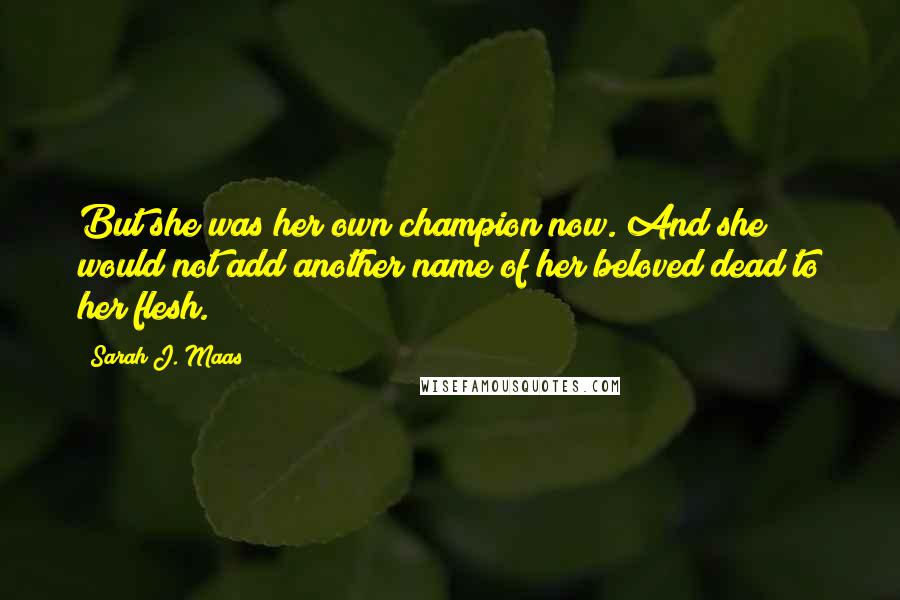 But she was her own champion now. And she would not add another name of her beloved dead to her flesh.

Sarah J. Maas

WISEFAMOUSQUOTES.COM